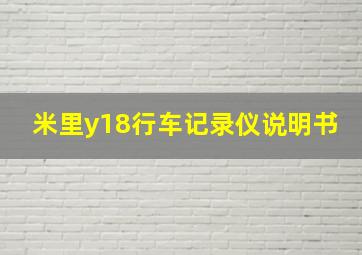 米里y18行车记录仪说明书